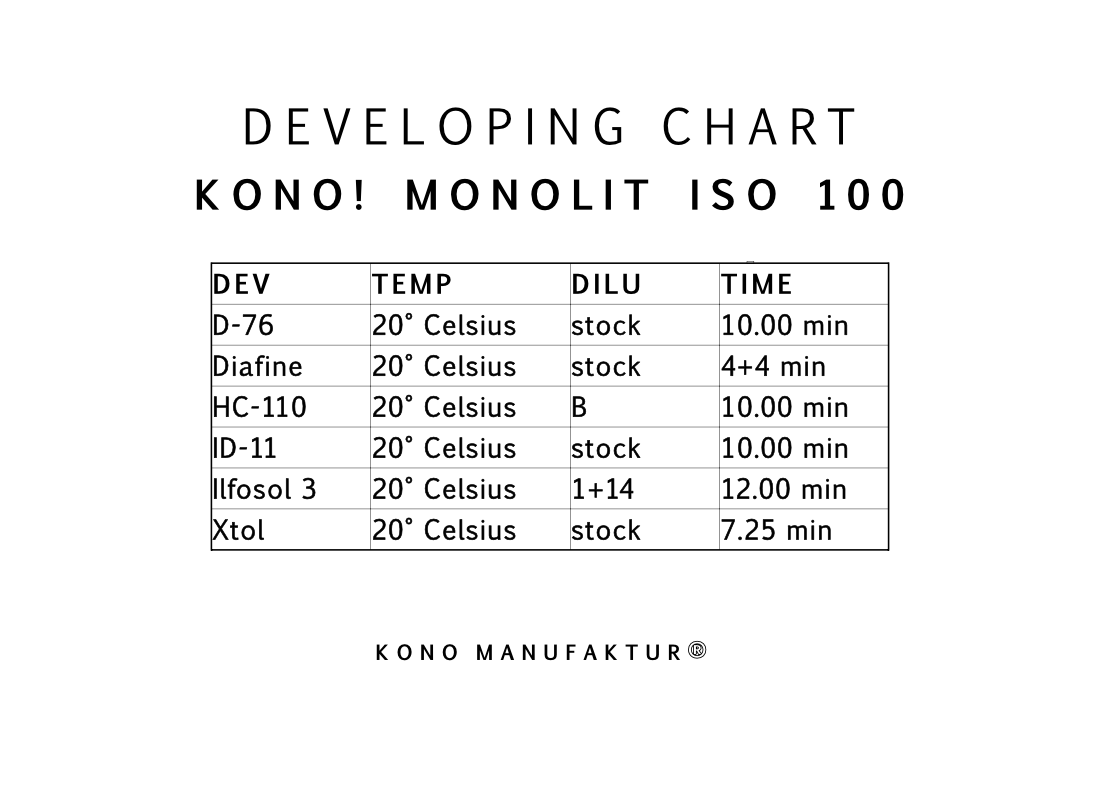 DEVELOPING CHART

KONO! MONOLIT ISO 100

| DEV | TEMP | DILU | TIME |
|---|---|---|---|
| D-76 | 20° Celsius | stock | 10.00 min |
| Diafine | 20° Celsius | stock | 4+4 min |
| HC-110 | 20° Celsius | B | 10.00 min |
| ID-11 | 20° Celsius | stock | 10.00 min |
| Ilfosol 3 | 20° Celsius | 1+14 | 12.00 min |
| Xtol | 20° Celsius | stock | 7.25 min |

KONO MANUFAKTUR®